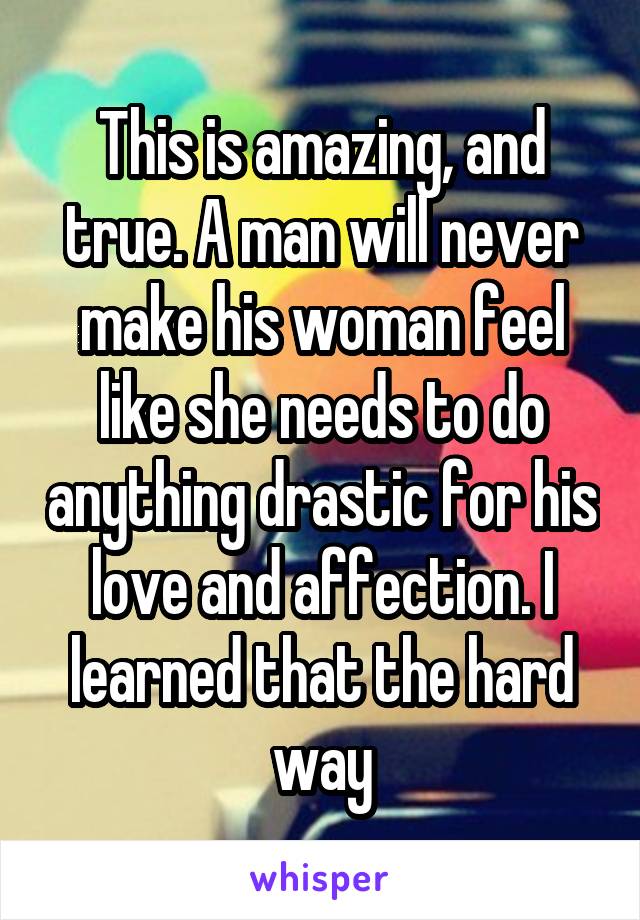 This is amazing, and true. A man will never make his woman feel like she needs to do anything drastic for his love and affection. I learned that the hard way

whisper